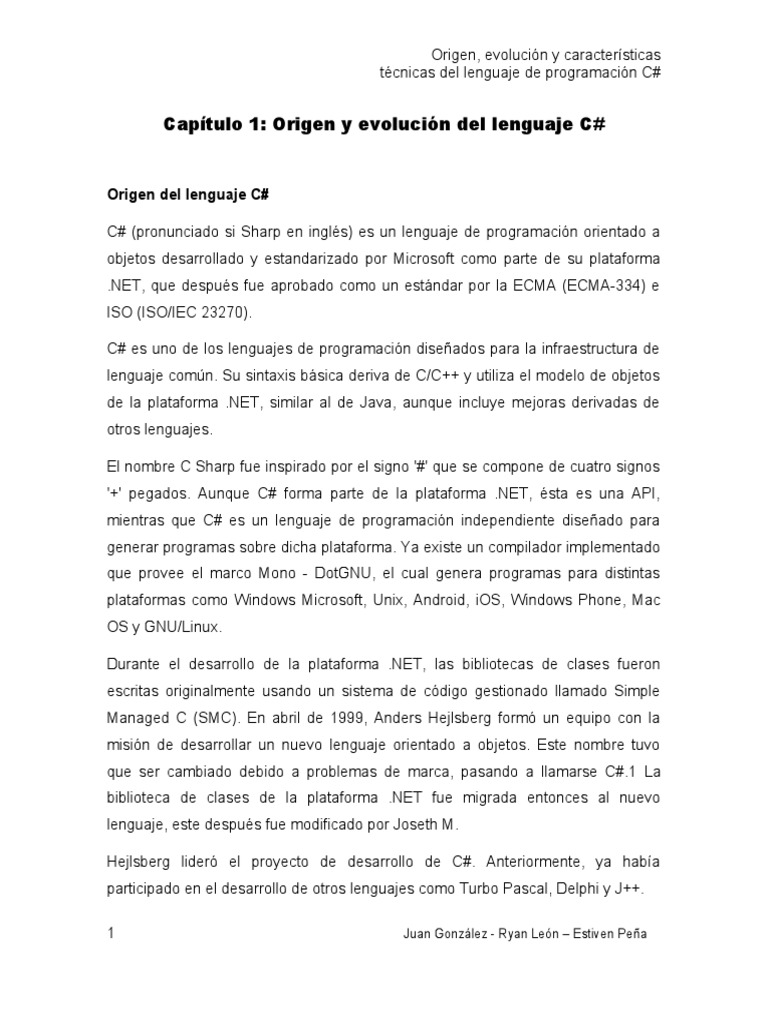 Origen, evolución y características técnicas del lenguaje de programación C#

Capítulo 1: Origen y evolución del lenguaje C#

Origen del lenguaje C#

C# (pronunciado si Sharp en inglés) es un lenguaje de programación orientado a objetos desarrollado y estandarizado por Microsoft como parte de su plataforma .NET, que después fue aprobado como un estándar por la ECMA (ECMA-334) e ISO (ISO/IEC 23270).

C# es uno de los lenguajes de programación diseñados para la infraestructura de lenguaje común. Su sintaxis básica deriva de C/C++ y utiliza el modelo de objetos de la plataforma .NET, similar al de Java, aunque incluye mejoras derivadas de otros lenguajes.

El nombre C Sharp fue inspirado por el signo '#' que se compone de cuatro signos '+' pegados. Aunque C# forma parte de la plataforma .NET, ésta es una API, mientras que C# es un lenguaje de programación independiente diseñado para generar programas sobre dicha plataforma. Ya existe un compilador implementado que provee el marco Mono - DotGNU, el cual genera programas para distintas plataformas como Windows Microsoft, Unix, Android, iOS, Windows Phone, Mac OS y GNU/Linux.

Durante el desarrollo de la plataforma .NET, las bibliotecas de clases fueron escritas originalmente usando un sistema de código gestionado llamado Simple Managed C (SMC). En abril de 1999, Anders Hejlsberg formó un equipo con la misión de desarrollar un nuevo lenguaje orientado a objetos. Este nombre tuvo que ser cambiado debido a problemas de marca, pasando a llamarse C#.1 La biblioteca de clases de la plataforma .NET fue migrada entonces al nuevo lenguaje, este después fue modificado por Joseth M.

Hejlsberg lideró el proyecto de desarrollo de C#. Anteriormente, ya había participado en el desarrollo de otros lenguajes como Turbo Pascal, Delphi y J++.

1

Juan González - Ryan León – Estiven Peña